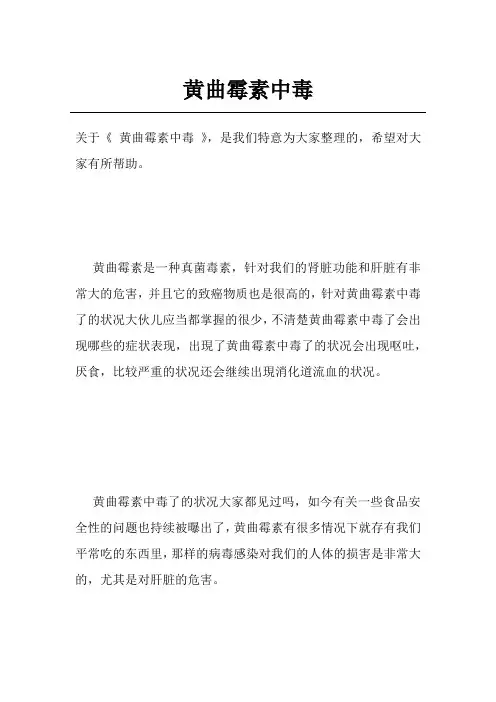 黄曲霉素中毒

关于《 黄曲霉素中毒 》，是我们特意为大家整理的，希望对大家有所帮助。

黄曲霉素是一种真菌毒素，针对我们的肾脏功能和肝脏有非常大的危害，并且它的致癌物质也是很高的，针对黄曲霉素中毒了的状况大伙儿应当都掌握的很少，不清楚黄曲霉素中毒了会出现哪些的症状表现，出现了黄曲霉素中毒了的状况会出现呕吐，厌食，比较严重的状况还会继续出现消化道流血的状况。

黄曲霉素中毒了的状况大家都见过吗，如今有关一些食品安全性的问题也持续被曝出了，黄曲霉素有很多情况下就存有我们平常吃的东西里，那样的病毒感染对我们的人体的损害是非常大的，尤其是对肝脏的危害。